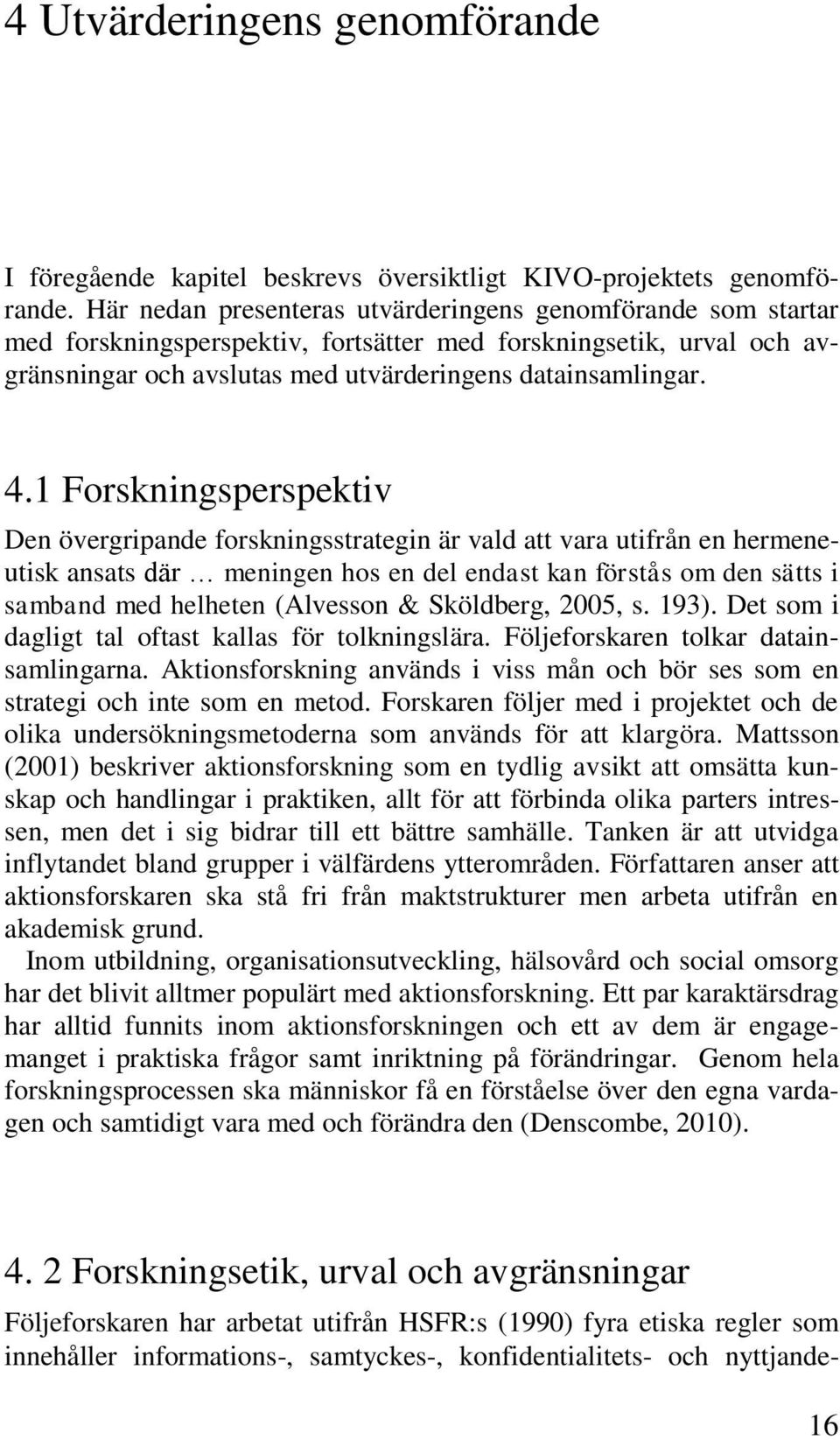 4 Utvärderingens genomförande

I föregående kapitel beskrevs översiktligt KIVO-projektets genomförande. Här nedan presenteras utvärderingens genomförande som startar med forskningsperspektiv, fortsätter med forskningsetik, urval och avgränsningar och avslutas med utvärderingens datainsamlingar.

4.1 Forskningsperspektiv

Den övergripande forskningsstrategin är vald att vara utifrån en hermeneutisk ansats där … meningen hos en del endast kan förstås om den sätts i samband med helheten (Alvesson & Sköldberg, 2005, s. 193). Det som i dagligt tal oftast kallas för tolkningslära. Följeforskaren tolkar datainsamlingarna. Aktionsforskning används i viss mån och bör ses som en strategi och inte som en metod. Forskaren följer med i projektet och de olika undersökningsmetoderna som används för att klargöra. Mattsson (2001) beskriver aktionsforskning som en tydlig avsikt att omsätta kunskap och handlingar i praktiken, allt för att förbinda olika parters intressen, men det i sig bidrar till ett bättre samhälle. Tanken är att utvidga inflytandet bland grupper i välfärdens ytterområden. Författaren anser att aktionsforskaren ska stå fri från maktstrukturer men arbeta utifrån en akademisk grund.

Inom utbildning, organisationsutveckling, hälsovård och social omsorg har det blivit alltmer populärt med aktionsforskning. Ett par karaktärsdrag har alltid funnits inom aktionsforskningen och ett av dem är engagemanget i praktiska frågor samt inriktning på förändringar. Genom hela forskningsprocessen ska människor få en förståelse över den egna vardagen och samtidigt vara med och förändra den (Denscombe, 2010).

4. 2 Forskningsetik, urval och avgränsningar

Följeforskaren har arbetat utifrån HSFR:s (1990) fyra etiska regler som innehåller informations-, samtyckes-, konfidentialitets- och nyttjande-

16